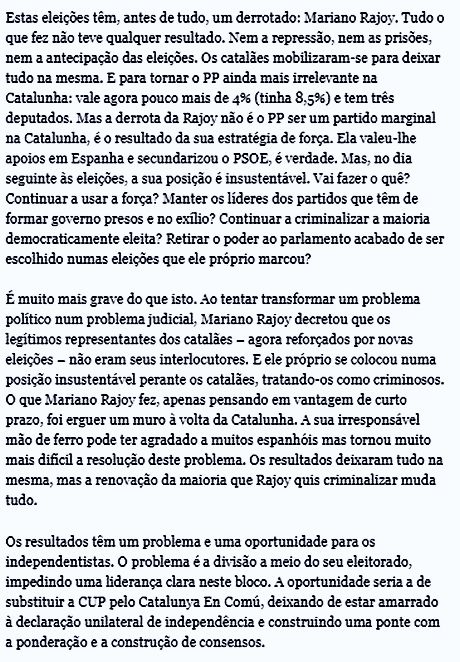 Estas eleições têm, antes de tudo, um derrotado: Mariano Rajoy. Tudo o que fez não teve qualquer resultado. Nem a repressão, nem as prisões, nem a antecipação das eleições. Os catalães mobilizaram-se para deixar tudo na mesma. E para tornar o PP ainda mais irrelevante na Catalunha: vale agora pouco mais de 4% (tinha 8,5%) e tem três deputados. Mas a derrota da Rajoy não é o PP ser um partido marginal na Catalunha, é o resultado da sua estratégia de força. Ela valeu-lhe apoios em Espanha e secundarizou o PSOE, é verdade. Mas, no dia seguinte às eleições, a sua posição é insustentável. Vai fazer o quê? Continuar a usar a força? Manter os líderes dos partidos que têm de formar governo presos e no exílio? Continuar a criminalizar a maioria democraticamente eleita? Retirar o poder ao parlamento acabado de ser escolhido numas eleições que ele próprio marcou?

É muito mais grave do que isto. Ao tentar transformar um problema político num problema judicial, Mariano Rajoy decretou que os legítimos representantes dos catalães – agora reforçados por novas eleições – não eram seus interlocutores. E ele próprio se colocou numa posição insustentável perante os catalães, tratando-os como criminosos. O que Mariano Rajoy fez, apenas pensando em vantagem de curto prazo, foi erguer um muro à volta da Catalunha. A sua irresponsável mão de ferro pode ter agradado a muitos espanhóis mas tornou muito mais difícil a resolução deste problema. Os resultados deixaram tudo na mesma, mas a renovação da maioria que Rajoy quis criminalizar muda tudo.

Os resultados têm um problema e uma oportunidade para os independentistas. O problema é a divisão a meio do seu eleitorado, impedindo uma liderança clara neste bloco. A oportunidade seria a de substituir a CUP pelo Catalunya En Comú, deixando de estar amarrado à declaração unilateral de independência e construindo uma ponte com a ponderação e a construção de consensos.